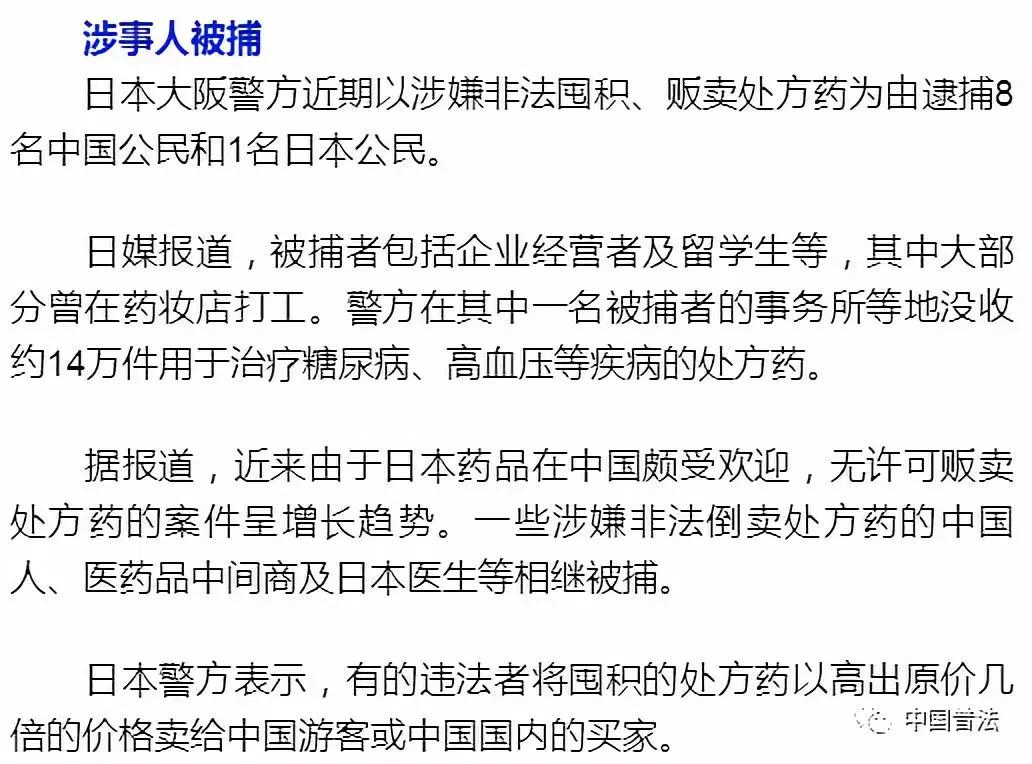 涉事人被捕

日本大阪警方近期以涉嫌非法囤积、贩卖处方药为由逮捕8名中国公民和1名日本公民。

日媒报道，被捕者包括企业经营者及留学生等，其中大部分曾在药妆店打工。警方在其中一名被捕者的事务所等地没收约14万件用于治疗糖尿病、高血压等疾病的处方药。

据报道，近来由于日本药品在中国颇受欢迎，无许可贩卖处方药的案件呈增长趋势。一些涉嫌非法倒卖处方药的中国人、医药品中间商及日本医生等相继被捕。

日本警方表示，有的违法者将囤积的处方药以高出原价几倍的价格卖给中国游客或中国国内的买家。

中国普法